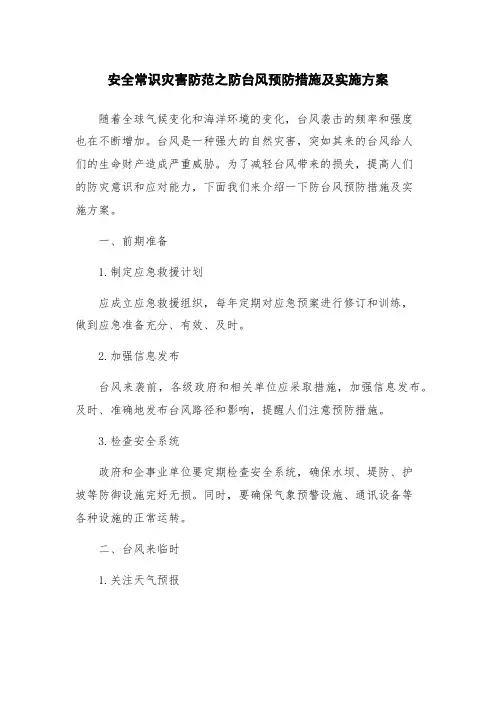 安全常识灾害防范之防台风预防措施及实施方案

随着全球气候变化和海洋环境的变化，台风袭击的频率和强度也在不断增加。台风是一种强大的自然灾害，突如其来的台风给人们的生命财产造成严重威胁。为了减轻台风带来的损失，提高人们的防灾意识和应对能力，下面我们来介绍一下防台风预防措施及实施方案。

一、前期准备

1.制定应急救援计划

应成立应急救援组织，每年定期对应急预案进行修订和训练，做到应急准备充分、有效、及时。

2.加强信息发布

台风来袭前，各级政府和相关单位应采取措施，加强信息发布。及时、准确地发布台风路径和影响，提醒人们注意预防措施。

3.检查安全系统

政府和企事业单位要定期检查安全系统，确保水坝、堤防、护坡等防御设施完好无损。同时，要确保气象预警设施、通讯设备等各种设施的正常运转。

二、台风来临时

1.关注天气预报